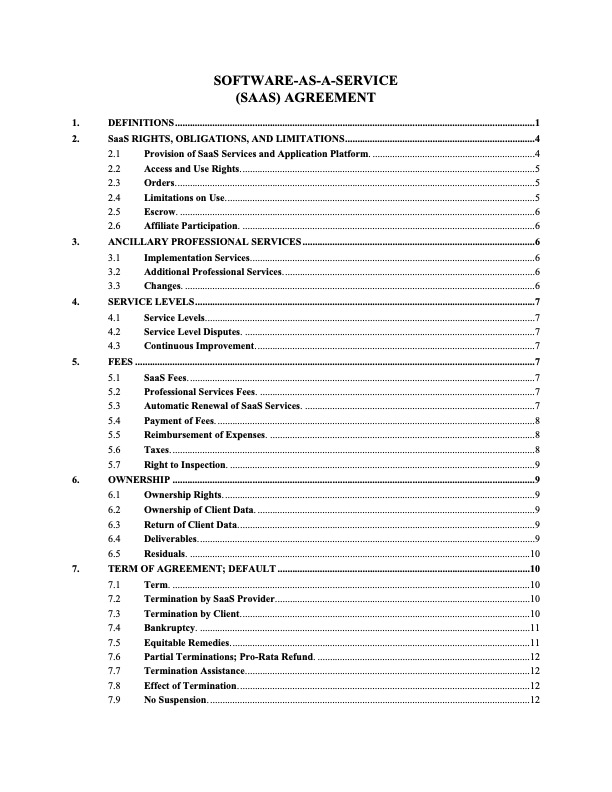 SOFTWARE-AS-A-SERVICE
(SAAS) AGREEMENT

1. DEFINITIONS 1
2. SaaS RIGHTS, OBLIGATIONS, AND LIMITATIONS 4
2.1 Provision of SaaS Services and Application Platform. 4
2.2 Access and Use Rights. 5
2.3 Orders. 5
2.4 Limitations on Use. 5
2.5 Escrow. 6
2.6 Affiliate Participation. 6
3. ANCILLARY PROFESSIONAL SERVICES 6
3.1 Implementation Services. 6
3.2 Additional Professional Services. 6
3.3 Changes. 6
4. SERVICE LEVELS 7
4.1 Service Levels. 7
4.2 Service Level Disputes. 7
4.3 Continuous Improvement. 7
5. FEES 7
5.1 SaaS Fees. 7
5.2 Professional Services Fees. 7
5.3 Automatic Renewal of SaaS Services. 7
5.4 Payment of Fees. 8
5.5 Reimbursement of Expenses. 8
5.6 Taxes. 8
5.7 Right to Inspection. 9
6. OWNERSHIP 9
6.1 Ownership Rights. 9
6.2 Ownership of Client Data. 9
6.3 Return of Client Data. 9
6.4 Deliverables. 9
6.5 Residuals. 10
7. TERM OF AGREEMENT; DEFAULT 10
7.1 Term. 10
7.2 Termination by SaaS Provider. 10
7.3 Termination by Client. 10
7.4 Bankruptcy. 11
7.5 Equitable Remedies. 11
7.6 Partial Terminations; Pro-Rata Refund. 12
7.7 Termination Assistance. 12
7.8 Effect of Termination. 12
7.9 No Suspension. 12